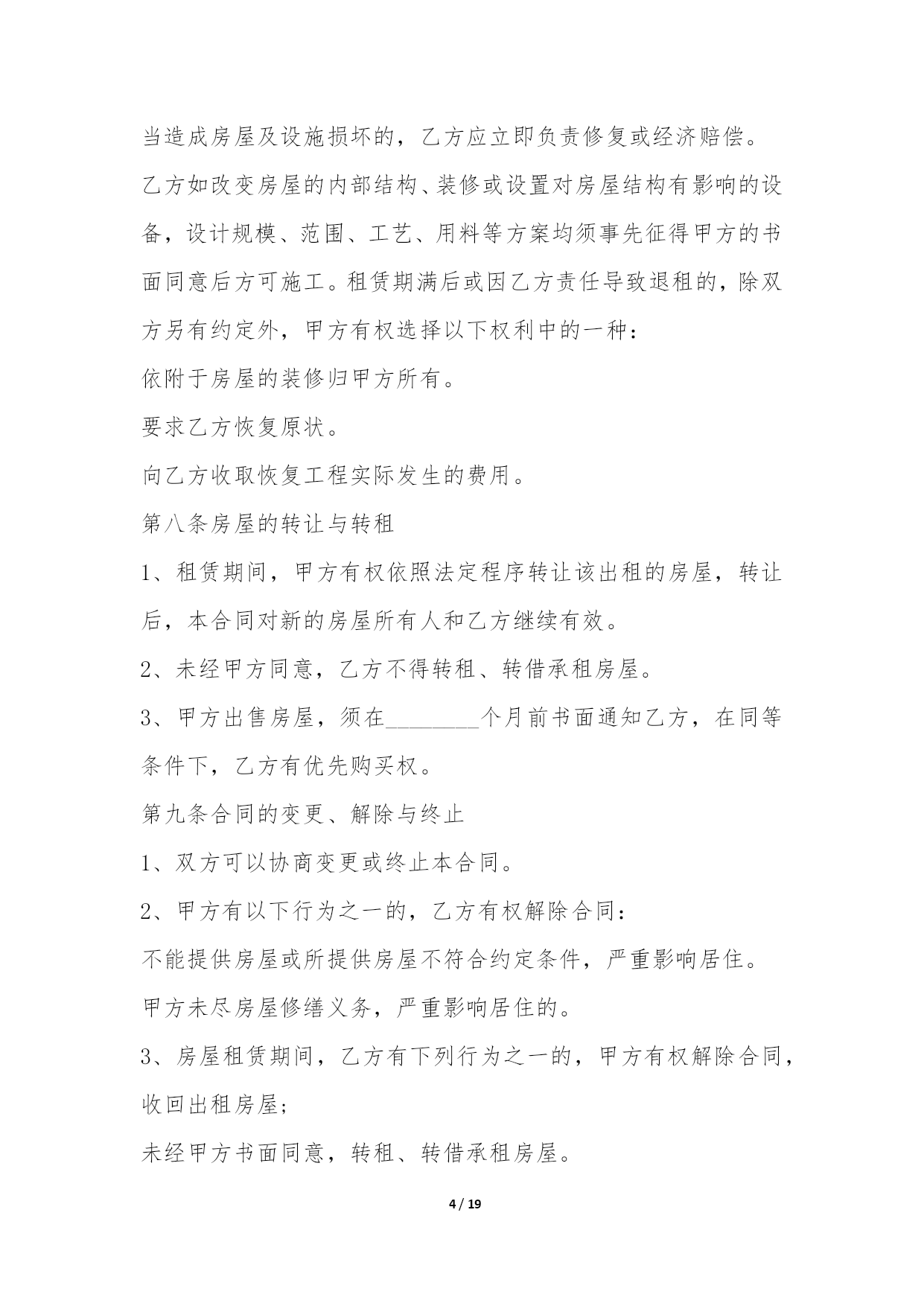 当造成房屋及设施损坏的，乙方应立即负责修复或经济赔偿。

乙方如改变房屋的内部结构、装修或设置对房屋结构有影响的设备，设计规模、范围、工艺、用料等方案均须事先征得甲方的书面同意后方可施工。租赁期满后或因乙方责任导致退租的，除双方另有约定外，甲方有权选择以下权利中的一种：

依附于房屋的装修归甲方所有。

要求乙方恢复原状。

向乙方收取恢复工程实际发生的费用。

第八条房屋的转让与转租

1、租赁期间，甲方有权依照法定程序转让该出租的房屋，转让后，本合同对新的房屋所有人和乙方继续有效。

2、未经甲方同意，乙方不得转租、转借承租房屋。

3、甲方出售房屋，须在________个月前书面通知乙方，在同等条件下，乙方有优先购买权。

第九条合同的变更、解除与终止

1、双方可以协商变更或终止本合同。

2、甲方有以下行为之一的，乙方有权解除合同：

不能提供房屋或所提供房屋不符合约定条件，严重影响居住。

甲方未尽房屋修缮义务，严重影响居住的。

3、房屋租赁期间，乙方有下列行为之一的，甲方有权解除合同，收回出租房屋；

未经甲方书面同意，转租、转借承租房屋。

4 / 19